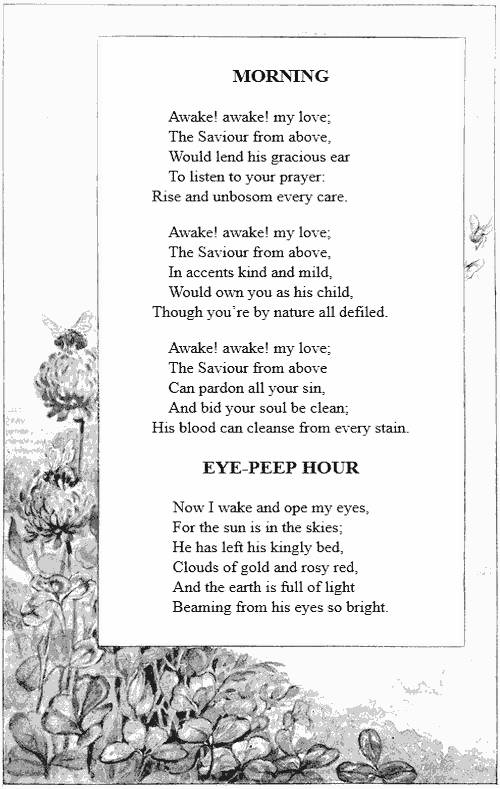 MORNING

Awake! awake! my love;
The Saviour from above,
Would lend his gracious ear
To listen to your prayer:
Rise and unbosom every care.

Awake! awake! my love;
The Saviour from above,
In accents kind and mild,
Would own you as his child,
Though you're by nature all defiled.

Awake! awake! my love;
The Saviour from above
Can pardon all your sin,
And bid your soul be clean;
His blood can cleanse from every stain.

EYE-PEEP HOUR

Now I wake and ope my eyes,
For the sun is in the skies;
He has left his kingly bed,
Clouds of gold and rosy red,
And the earth is full of light
Beaming from his eyes so bright.